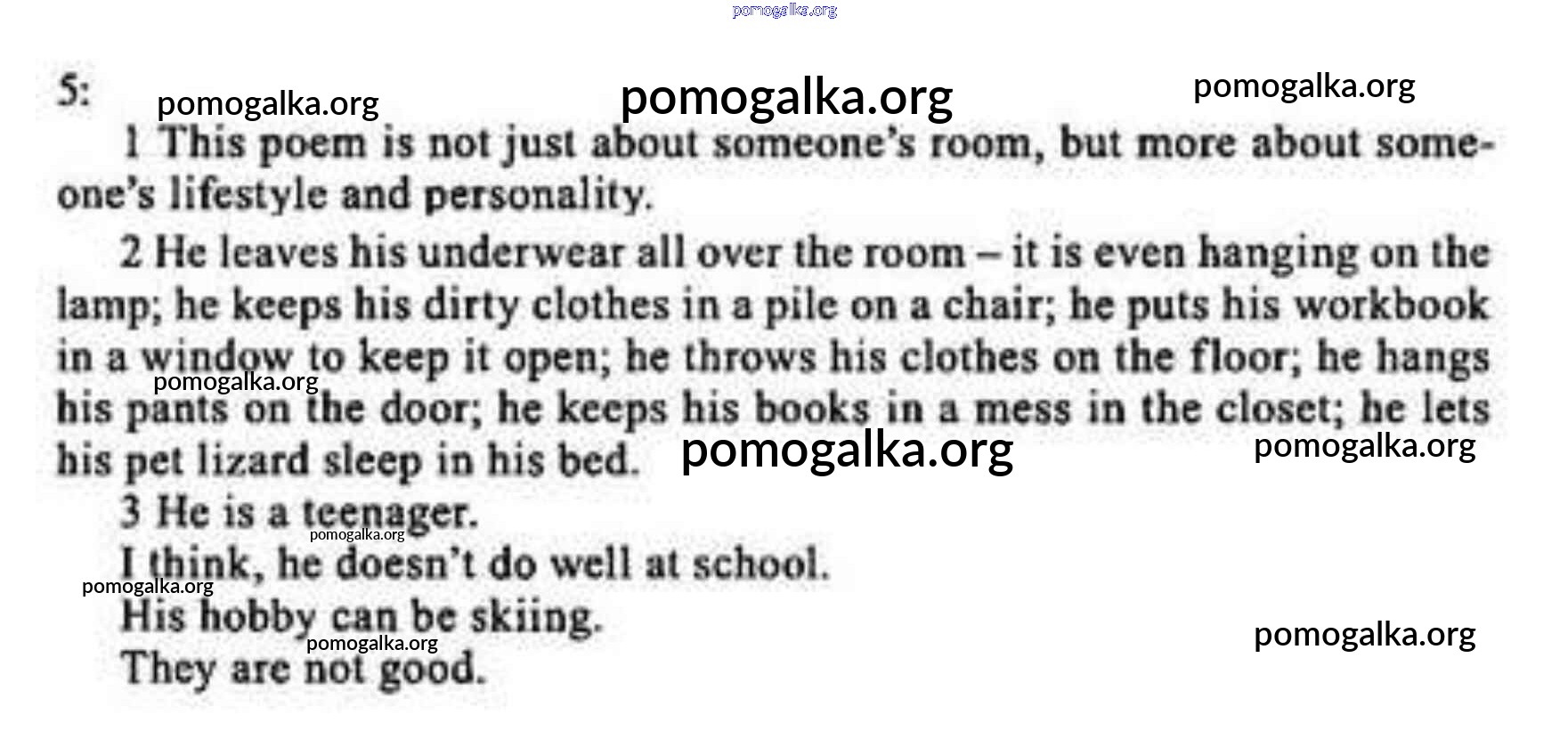 5:

1 This poem is not just about someone's room, but more about someone's lifestyle and personality.

2 He leaves his underwear all over the room – it is even hanging on the lamp; he keeps his dirty clothes in a pile on a chair; he puts his workbook in a window to keep it open; he throws his clothes on the floor; he hangs his pants on the door; he keeps his books in a mess in the closet; he lets his pet lizard sleep in his bed.

3 He is a teenager.

I think, he doesn't do well at school.

His hobby can be skiing.

They are not good.

pomogalka.org